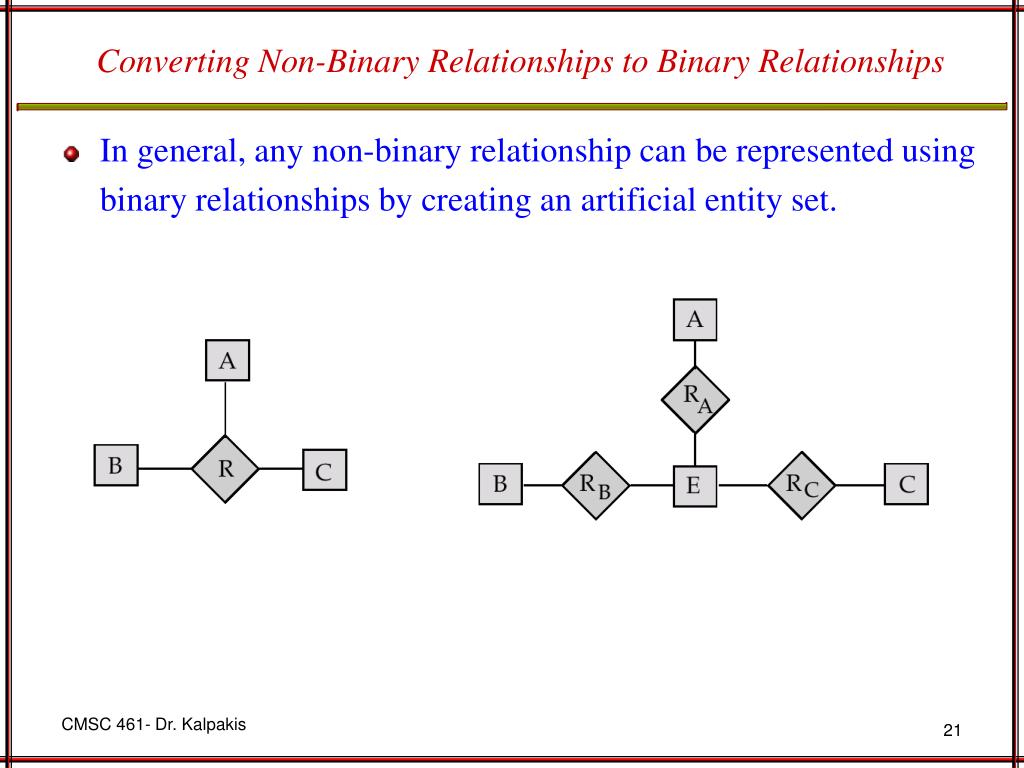 Converting Non-Binary Relationships to Binary Relationships

In general, any non-binary relationship can be represented using binary relationships by creating an artificial entity set.

A

B

R

C

A

$R_A$

B

$R_B$

E

$R_C$

C

CMSC 461- Dr. Kalpakis

21